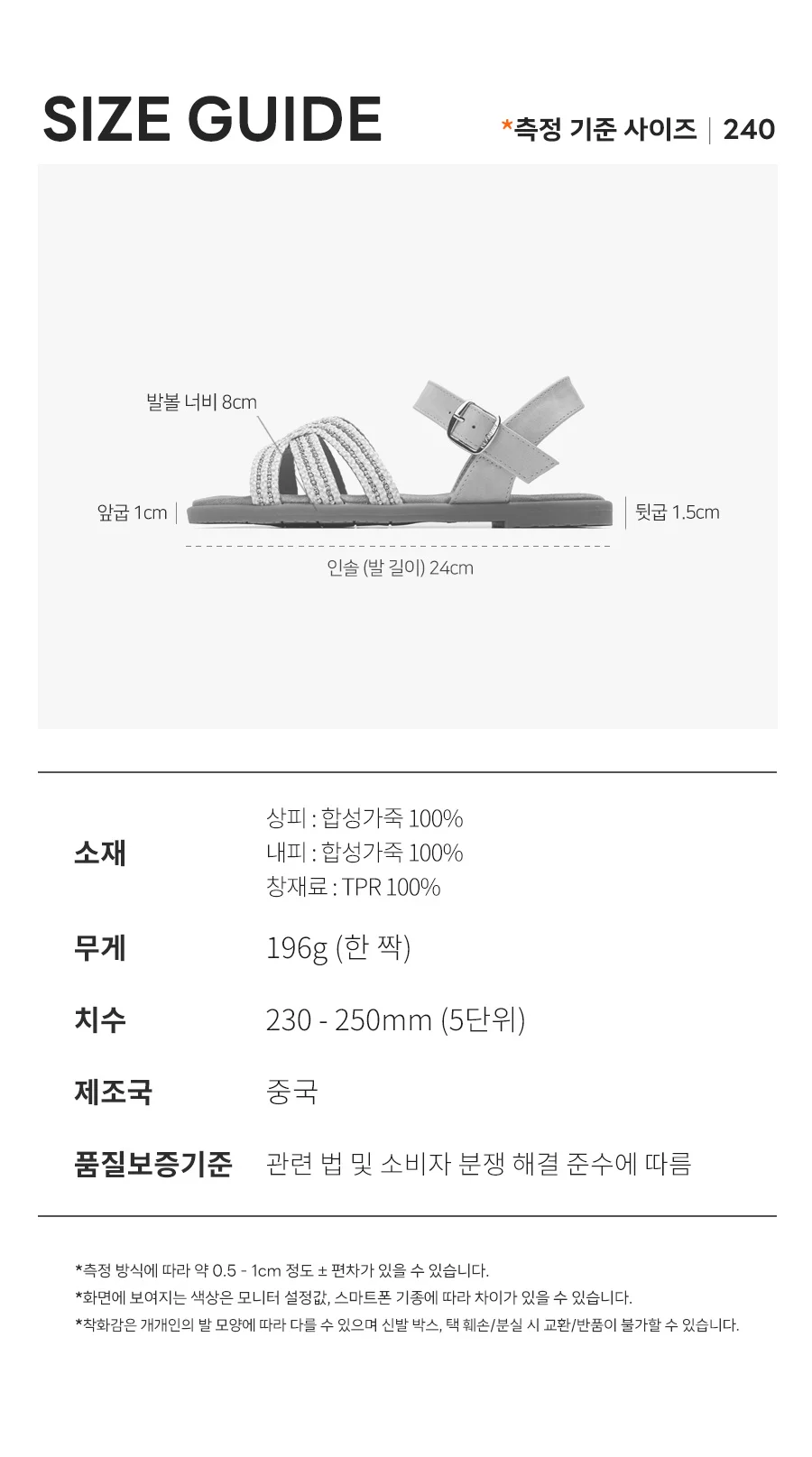 SIZE GUIDE

*측정 기준 사이즈 | 240

발볼 너비 8cm

앞굽 1cm

뒷굽 1.5cm

인솔 (발 길이) 24cm

소재
상피 : 합성가죽 100%
내피 : 합성가죽 100%
창재료 : TPR 100%

무게
196g (한 짝)

치수
230 - 250mm (5단위)

제조국
중국

품질보증기준
관련 법 및 소비자 분쟁 해결 준수에 따름

*측정 방식에 따라 약 0.5 - 1cm 정도 ± 편차가 있을 수 있습니다.
*화면에 보여지는 색상은 모니터 설정값, 스마트폰 기종에 따라 차이가 있을 수 있습니다.
*착화감은 개개인의 발 모양에 따라 다를 수 있으며 신발 박스, 택 훼손/분실 시 교환/반품이 불가할 수 있습니다.